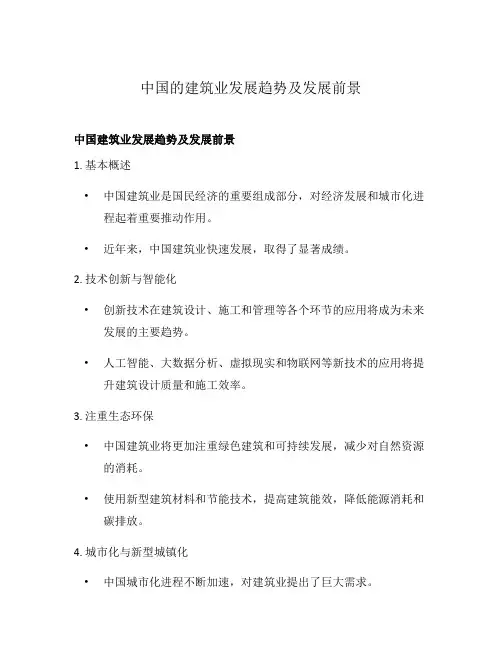 中国的建筑业发展趋势及发展前景

中国建筑业发展趋势及发展前景

1. 基本概述

• 中国建筑业是国民经济的重要组成部分，对经济发展和城市化进程起着重要推动作用。

• 近年来，中国建筑业快速发展，取得了显著成绩。

2. 技术创新与智能化

• 创新技术在建筑设计、施工和管理等各个环节的应用将成为未来发展的主要趋势。

• 人工智能、大数据分析、虚拟现实和物联网等新技术的应用将提升建筑设计质量和施工效率。

3. 注重生态环保

• 中国建筑业将更加注重绿色建筑和可持续发展，减少对自然资源的消耗。

• 使用新型建筑材料和节能技术，提高建筑能效，降低能源消耗和碳排放。

4. 城市化与新型城镇化

• 中国城市化进程不断加速，对建筑业提出了巨大需求。